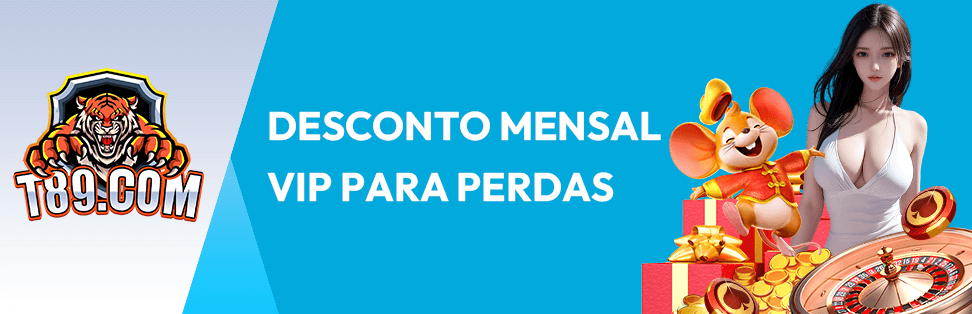 T89.COM

DESCONTO MENSAL VIP PARA PERDAS